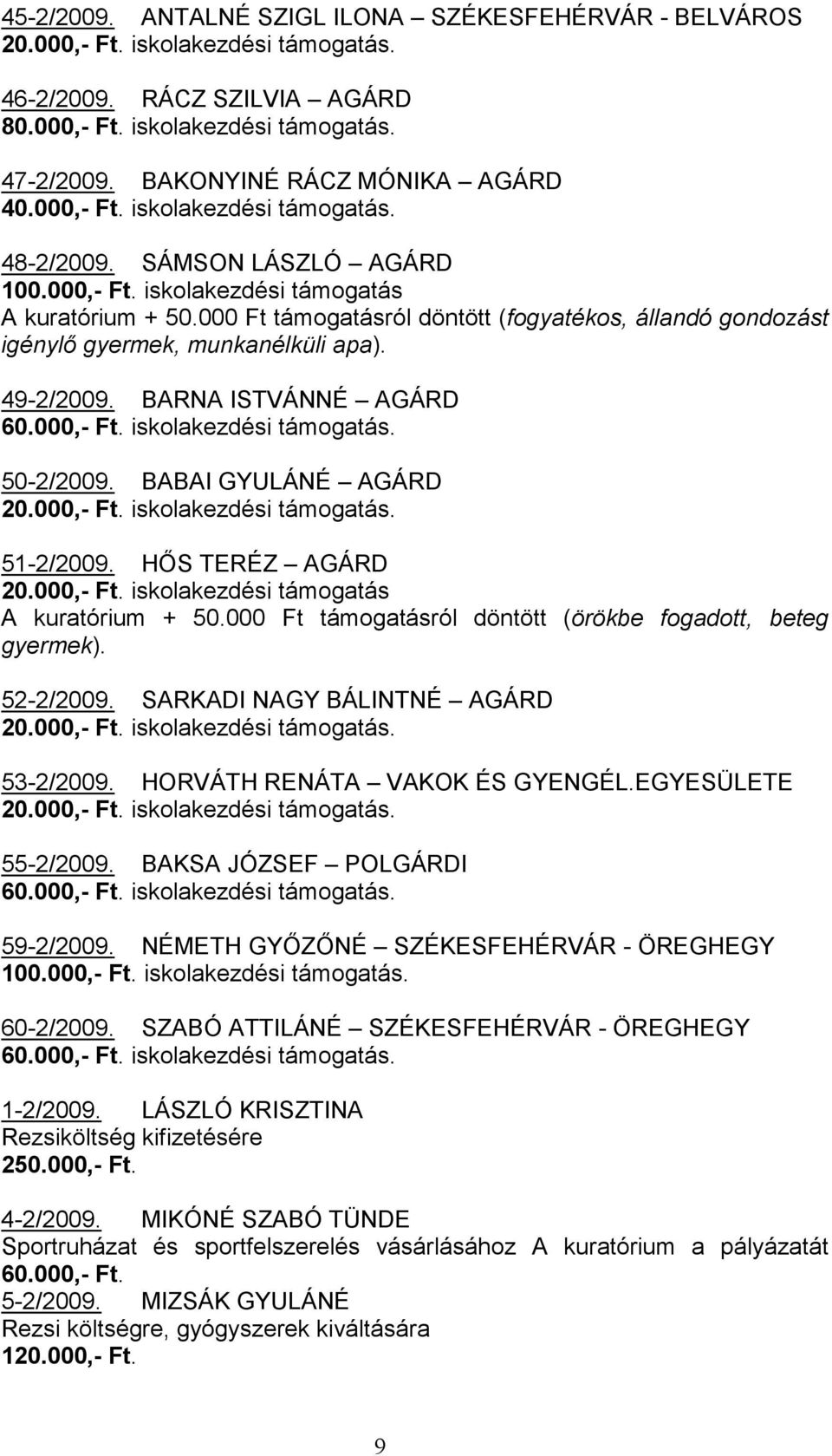 45-2/2009. ANTALNÉ SZIGL ILONA – SZÉKESFEHÉRVÁR - BELVÁROS
20.000,- Ft. iskolakezdési támogatás.

46-2/2009. RÁCZ SZILVIA – AGÁRD
80.000,- Ft. iskolakezdési támogatás.

47-2/2009. BAKONYINÉ RÁCZ MÓNIKA – AGÁRD
40.000,- Ft. iskolakezdési támogatás.

48-2/2009. SÁMSON LÁSZLÓ – AGÁRD
100.000,- Ft. iskolakezdési támogatás
A kuratórium + 50.000 Ft támogatásról döntött (fogyatékos, állandó gondozást igénylő gyermek, munkanélküli apa).

49-2/2009. BARNA ISTVÁNNÉ – AGÁRD
60.000,- Ft. iskolakezdési támogatás.

50-2/2009. BABAI GYULÁNÉ – AGÁRD
20.000,- Ft. iskolakezdési támogatás.

51-2/2009. HŐS TERÉZ – AGÁRD
20.000,- Ft. iskolakezdési támogatás
A kuratórium + 50.000 Ft támogatásról döntött (örökbe fogadott, beteg gyermek).

52-2/2009. SARKADI NAGY BÁLINTNÉ – AGÁRD
20.000,- Ft. iskolakezdési támogatás.

53-2/2009. HORVÁTH RENÁTA – VAKOK ÉS GYENGÉL.EGYESÜLETE
20.000,- Ft. iskolakezdési támogatás.

55-2/2009. BAKSA JÓZSEF – POLGÁRDI
60.000,- Ft. iskolakezdési támogatás.

59-2/2009. NÉMETH GYŐZŐNÉ – SZÉKESFEHÉRVÁR - ÖREGHEGY
100.000,- Ft. iskolakezdési támogatás.

60-2/2009. SZABÓ ATTILÁNÉ – SZÉKESFEHÉRVÁR - ÖREGHEGY
60.000,- Ft. iskolakezdési támogatás.

1-2/2009. LÁSZLÓ KRISZTINA
Rezsiköltség kifizetésére
250.000,- Ft.

4-2/2009. MIKÓNÉ SZABÓ TÜNDE
Sportruházat és sportfelszerelés vásárlásához A kuratórium a pályázatát
60.000,- Ft.
5-2/2009. MIZSÁK GYULÁNÉ
Rezsi költségre, gyógyszerek kiváltására
120.000,- Ft.

9